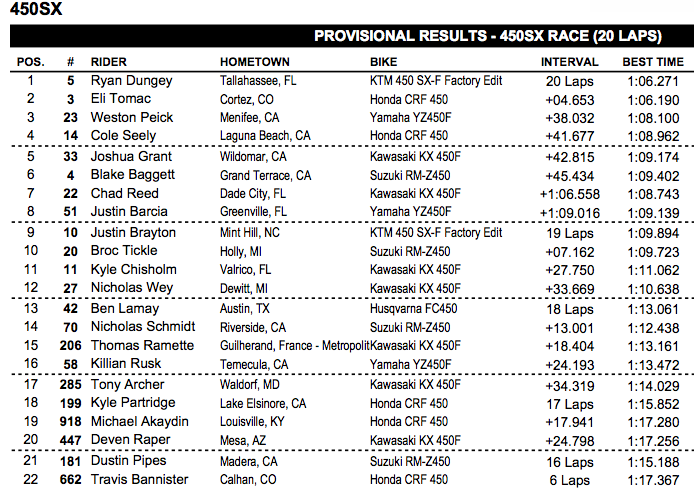 450SX

PROVISIONAL RESULTS - 450SX RACE (20 LAPS)

| POS. | # | RIDER | HOMETOWN | BIKE | INTERVAL | BEST TIME |
|---|---|---|---|---|---|---|
| 1 | 5 | Ryan Dungey | Tallahassee, FL | KTM 450 SX-F Factory Edit | 20 Laps | 1:06.271 |
| 2 | 3 | Eli Tomac | Cortez, CO | Honda CRF 450 | +04.653 | 1:06.190 |
| 3 | 23 | Weston Peick | Menifee, CA | Yamaha YZ450F | +38.032 | 1:08.100 |
| 4 | 14 | Cole Seely | Laguna Beach, CA | Honda CRF 450 | +41.677 | 1:08.962 |
| 5 | 33 | Joshua Grant | Wildomar, CA | Kawasaki KX 450F | +42.815 | 1:09.174 |
| 6 | 4 | Blake Baggett | Grand Terrace, CA | Suzuki RM-Z450 | +45.434 | 1:09.402 |
| 7 | 22 | Chad Reed | Dade City, FL | Kawasaki KX 450F | +1:06.558 | 1:08.743 |
| 8 | 51 | Justin Barcia | Greenville, FL | Yamaha YZ450F | +1:09.016 | 1:09.139 |
| 9 | 10 | Justin Brayton | Mint Hill, NC | KTM 450 SX-F Factory Edit | 19 Laps | 1:09.894 |
| 10 | 20 | Broc Tickle | Holly, MI | Suzuki RM-Z450 | +07.162 | 1:09.723 |
| 11 | 11 | Kyle Chisholm | Valrico, FL | Kawasaki KX 450F | +27.750 | 1:11.062 |
| 12 | 27 | Nicholas Wey | Dewitt, MI | Kawasaki KX 450F | +33.669 | 1:10.638 |
| 13 | 42 | Ben Lamay | Austin, TX | Husqvarna FC450 | 18 Laps | 1:13.061 |
| 14 | 70 | Nicholas Schmidt | Riverside, CA | Suzuki RM-Z450 | +13.001 | 1:12.438 |
| 15 | 206 | Thomas Ramette | Guilherand, France - Metropolit | Kawasaki KX 450F | +18.404 | 1:13.161 |
| 16 | 58 | Killian Rusk | Temecula, CA | Yamaha YZ450F | +24.193 | 1:13.472 |
| 17 | 285 | Tony Archer | Waldorf, MD | Kawasaki KX 450F | +34.319 | 1:14.029 |
| 18 | 199 | Kyle Partridge | Lake Elsinore, CA | Honda CRF 450 | 17 Laps | 1:15.852 |
| 19 | 918 | Michael Akaydin | Louisville, KY | Honda CRF 450 | +17.941 | 1:17.280 |
| 20 | 447 | Deven Raper | Mesa, AZ | Kawasaki KX 450F | +24.798 | 1:17.256 |
| 21 | 181 | Dustin Pipes | Madera, CA | Suzuki RM-Z450 | 16 Laps | 1:15.188 |
| 22 | 662 | Travis Bannister | Calhan, CO | Honda CRF 450 | 6 Laps | 1:17.367 |